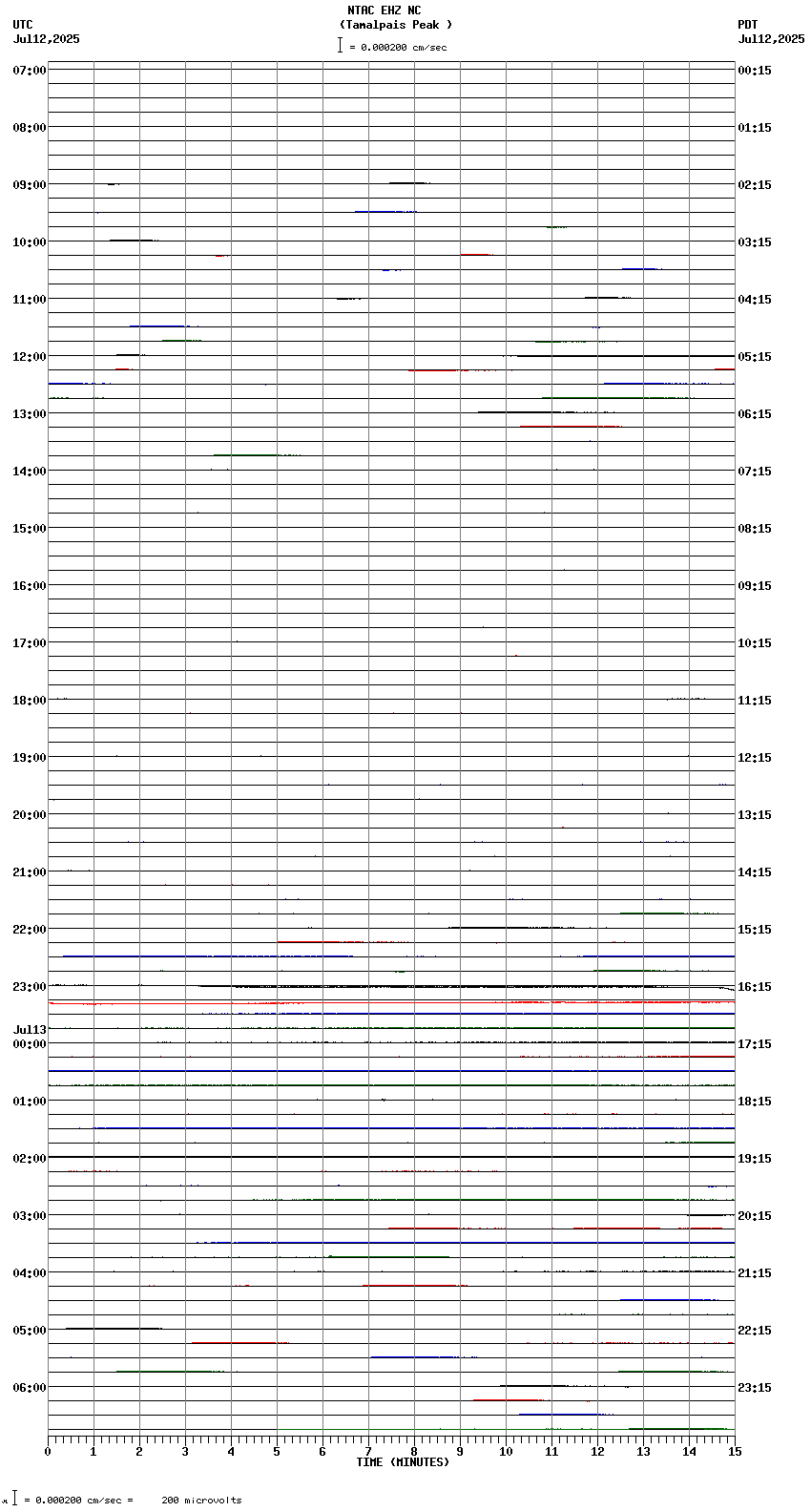 NTAC EHZ NC
(Tamalpais Peak )
= 0.000200 cm/sec

UTC
Jul12,2025

PDT
Jul12,2025

07:00
08:00
09:00
10:00
11:00
12:00
13:00
14:00
15:00
16:00
17:00
18:00
19:00
20:00
21:00
22:00
23:00
Jul13
00:00
01:00
02:00
03:00
04:00
05:00
06:00

00:15
01:15
02:15
03:15
04:15
05:15
06:15
07:15
08:15
09:15
10:15
11:15
12:15
13:15
14:15
15:15
16:15
17:15
18:15
19:15
20:15
21:15
22:15
23:15

0 1 2 3 4 5 6 7 8 9 10 11 12 13 14 15
TIME (MINUTES)

= 0.000200 cm/sec = 200 microvolts